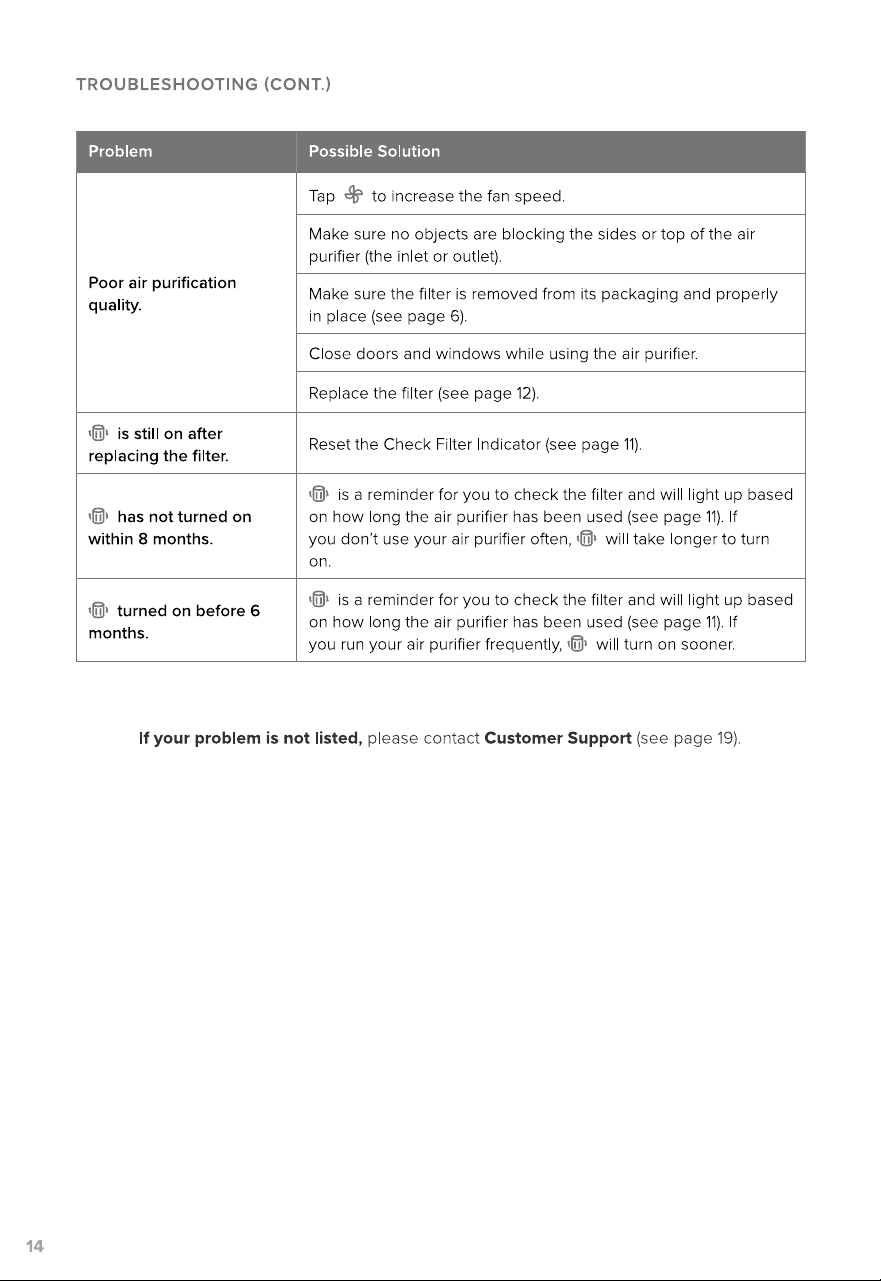 TROUBLESHOOTING (CONT.)

| Problem | Possible Solution |
|---|---|
| Poor air purification quality. | Tap to increase the fan speed. |
| | Make sure no objects are blocking the sides or top of the air purifier (the inlet or outlet). |
| | Make sure the filter is removed from its packaging and properly in place (see page 6). |
| | Close doors and windows while using the air purifier. |
| | Replace the filter (see page 12). |
| is still on after replacing the filter. | Reset the Check Filter Indicator (see page 11). |
| has not turned on within 8 months. | is a reminder for you to check the filter and will light up based on how long the air purifier has been used (see page 11). If you don't use your air purifier often, will take longer to turn on. |
| turned on before 6 months. | is a reminder for you to check the filter and will light up based on how long the air purifier has been used (see page 11). If you run your air purifier frequently, will turn on sooner. |

If your problem is not listed, please contact Customer Support (see page 19).

14